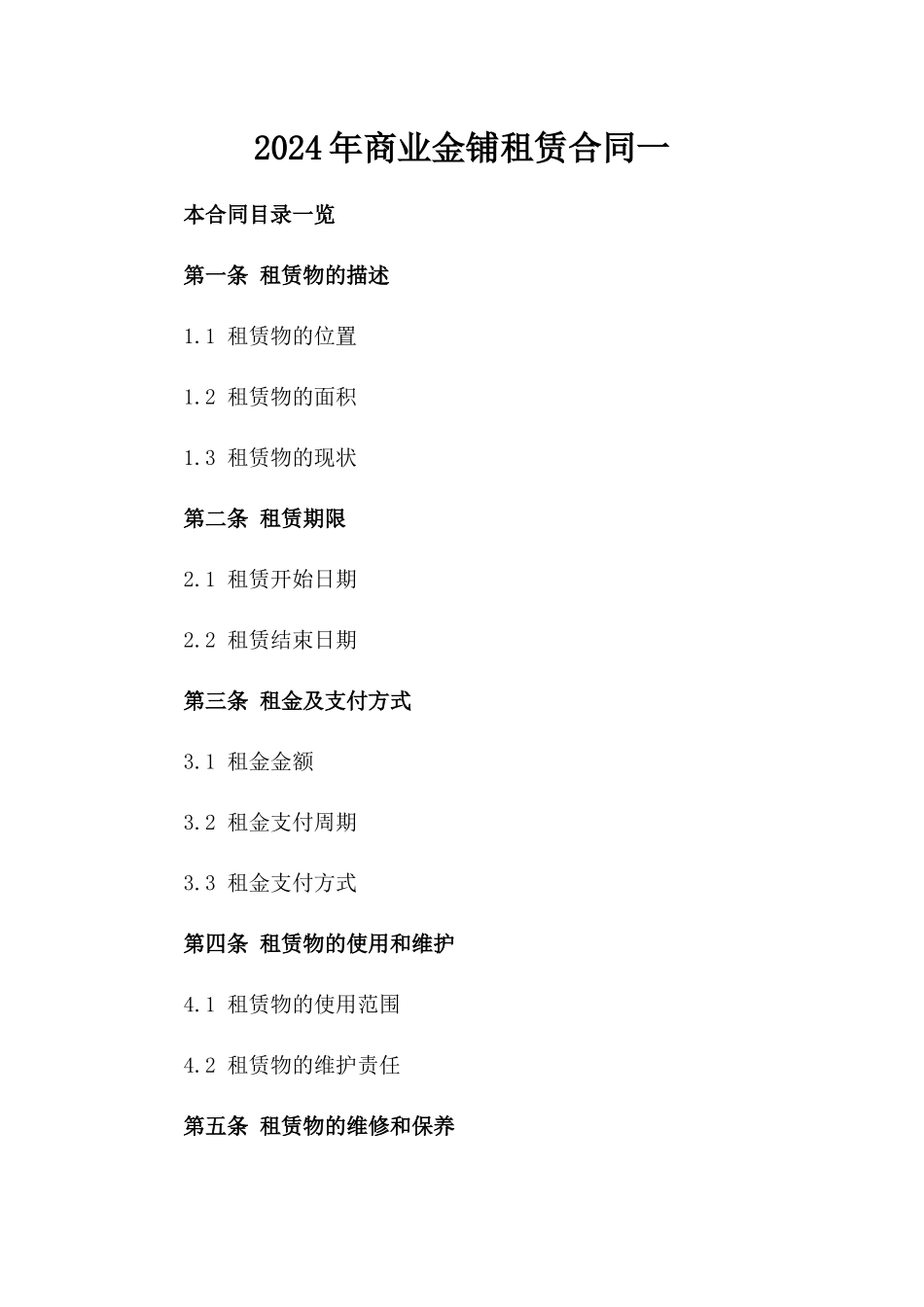 2024年商业金铺租赁合同一

本合同目录一览

第一条 租赁物的描述

1.1 租赁物的位置

1.2 租赁物的面积

1.3 租赁物的现状

第二条 租赁期限

2.1 租赁开始日期

2.2 租赁结束日期

第三条 租金及支付方式

3.1 租金金额

3.2 租金支付周期

3.3 租金支付方式

第四条 租赁物的使用和维护

4.1 租赁物的使用范围

4.2 租赁物的维护责任

第五条 租赁物的维修和保养